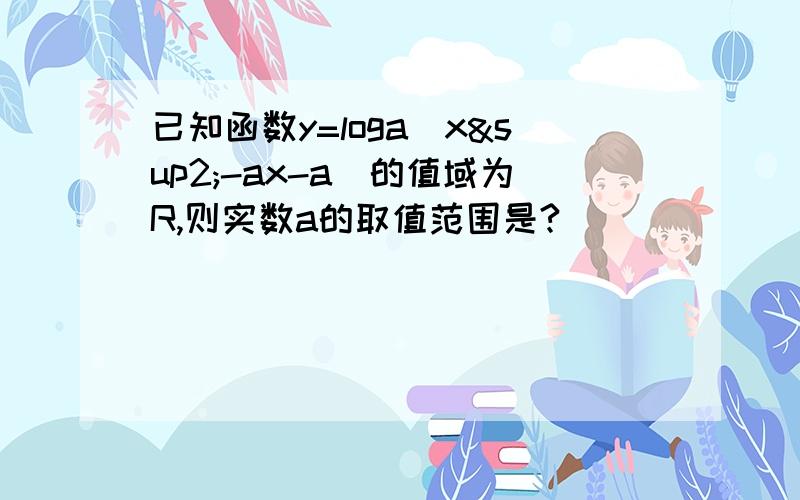 已知函数y=loga（x&sup2;-ax-a）的值域为R,则实数a的取值范围是？